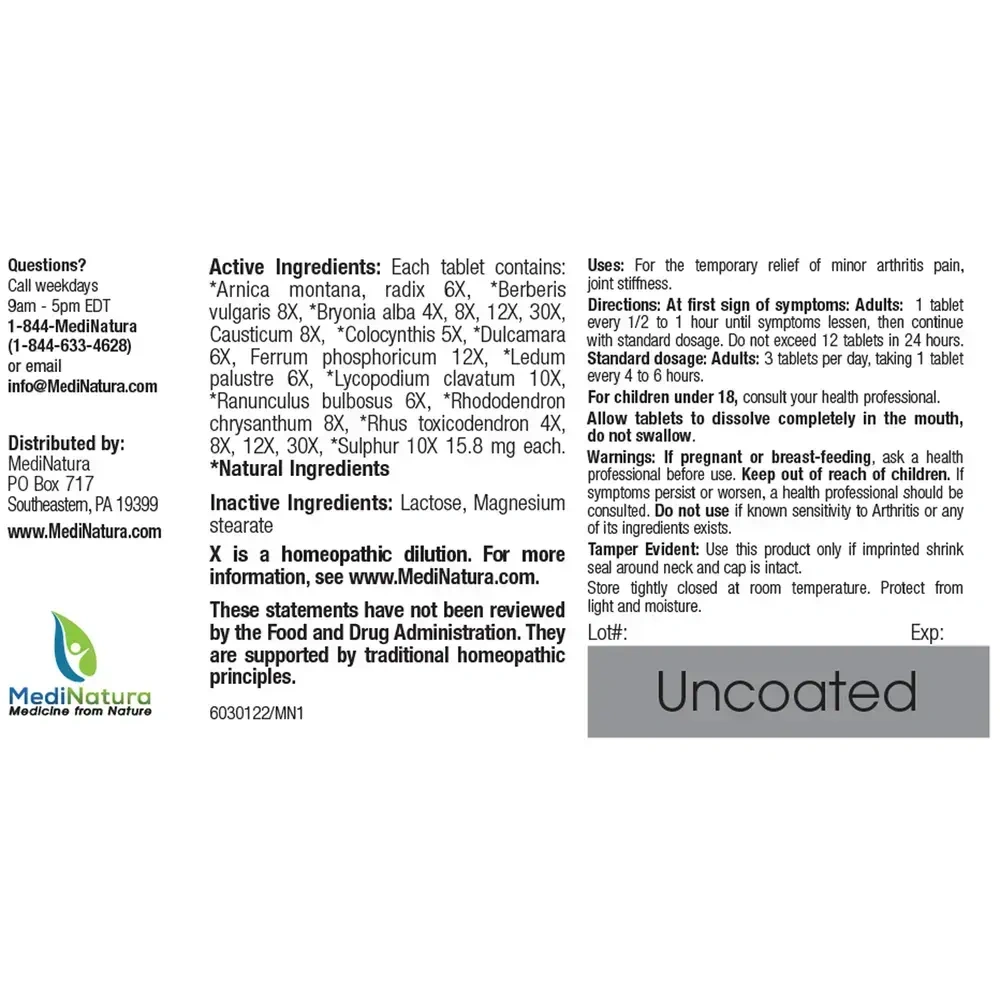 Questions?
Call weekdays
9am - 5pm EDT
1-844-MediNatura
(1-844-633-4628)
or email
info@MediNatura.com

Distributed by:
MediNatura
PO Box 717
Southeastern, PA 19399
www.MediNatura.com

MediNatura
Medicine from Nature

Active Ingredients: Each tablet contains: *Arnica montana, radix 6X, *Berberis vulgaris 8X, *Bryonia alba 4X, 8X, 12X, 30X, Causticum 8X, *Colocynthis 5X, *Dulcamara 6X, Ferrum phosphoricum 12X, *Ledum palustre 6X, *Lycopodium clavatum 10X, *Ranunculus bulbosus 6X, *Rhododendron chrysanthum 8X, *Rhus toxicodendron 4X, 8X, 12X, 30X, *Sulphur 10X 15.8 mg each. *Natural Ingredients

Inactive Ingredients: Lactose, Magnesium stearate

X is a homeopathic dilution. For more information, see www.MediNatura.com.

These statements have not been reviewed by the Food and Drug Administration. They are supported by traditional homeopathic principles.

6030122/MN1

Uses: For the temporary relief of minor arthritis pain, joint stiffness.

Directions: At first sign of symptoms: Adults: 1 tablet every 1/2 to 1 hour until symptoms lessen, then continue with standard dosage. Do not exceed 12 tablets in 24 hours.
Standard dosage: Adults: 3 tablets per day, taking 1 tablet every 4 to 6 hours.

For children under 18, consult your health professional.

Allow tablets to dissolve completely in the mouth, do not swallow.

Warnings: If pregnant or breast-feeding, ask a health professional before use. Keep out of reach of children. If symptoms persist or worsen, a health professional should be consulted. Do not use if known sensitivity to Arthritis or any of its ingredients exists.

Tamper Evident: Use this product only if imprinted shrink seal around neck and cap is intact.

Store tightly closed at room temperature. Protect from light and moisture.

Lot#: Exp:

Uncoated